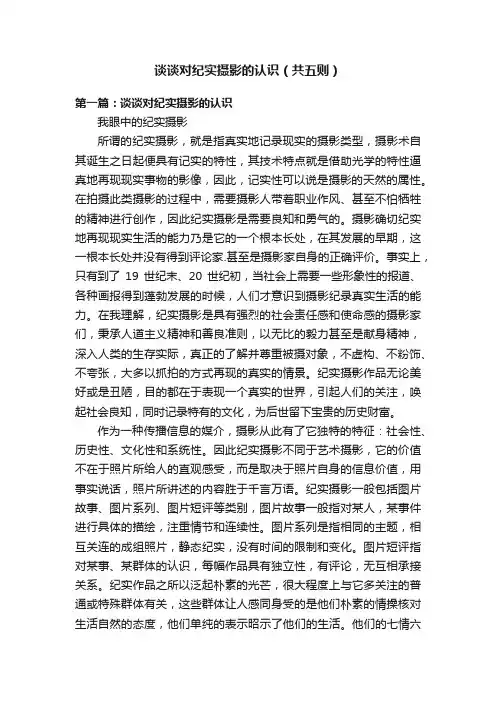 谈谈对纪实摄影的认识（共五则）

第一篇：谈谈对纪实摄影的认识

我眼中的纪实摄影

所谓的纪实摄影，就是指真实地记录现实的摄影类型，摄影术自其诞生之日起便具有记实的特性，其技术特点就是借助光学的特性逼真地再现现实事物的影像，因此，记实性可以说是摄影的天然的属性。在拍摄此类摄影的过程中，需要摄影人带着职业作风、甚至不怕牺牲的精神进行创作，因此纪实摄影是需要良知和勇气的。摄影确切纪实地再现现实生活的能力乃是它的一个根本长处，在其发展的早期，这一根本长处并没有得到评论家.甚至是摄影家自身的正确评价。事实上，只有到了 19 世纪末、20 世纪初，当社会上需要一些形象性的报道、各种画报得到蓬勃发展的时候，人们才意识到摄影纪录真实生活的能力。在我理解，纪实摄影是具有强烈的社会责任感和使命感的摄影家们，秉承人道主义精神和善良准则，以无比的毅力甚至是献身精神，深入人类的生存实际，真正的了解并尊重被摄对象，不虚构、不粉饰、不夸张，大多以抓拍的方式再现的真实的情景。纪实摄影作品无论美好或是丑陋，目的都在于表现一个真实的世界，引起人们的关注，唤起社会良知，同时记录特有的文化，为后世留下宝贵的历史财富。

作为一种传播信息的媒介，摄影从此有了它独特的特征：社会性、历史性、文化性和系统性。因此纪实摄影不同于艺术摄影，它的价值不在于照片所给人的直观感受，而是取决于照片自身的信息价值，用事实说话，照片所讲述的内容胜于千言万语。纪实摄影一般包括图片故事、图片系列、图片短评等类别，图片故事一般指对某人，某事件进行具体的描绘，注重情节和连续性。图片系列是指相同的主题，相互关连的成组照片，静态纪实，没有时间的限制和变化。图片短评指对某事、某群体的认识，每幅作品具有独立性，有评论，无互相承接关系。纪实作品之所以泛起朴素的光芒，很大程度上与它多关注的普通或特殊群体有关，这些群体让人感同身受的是他们朴素的情操核对生活自然的态度，他们单纯的表示昭示了他们的生活。他们的七情六